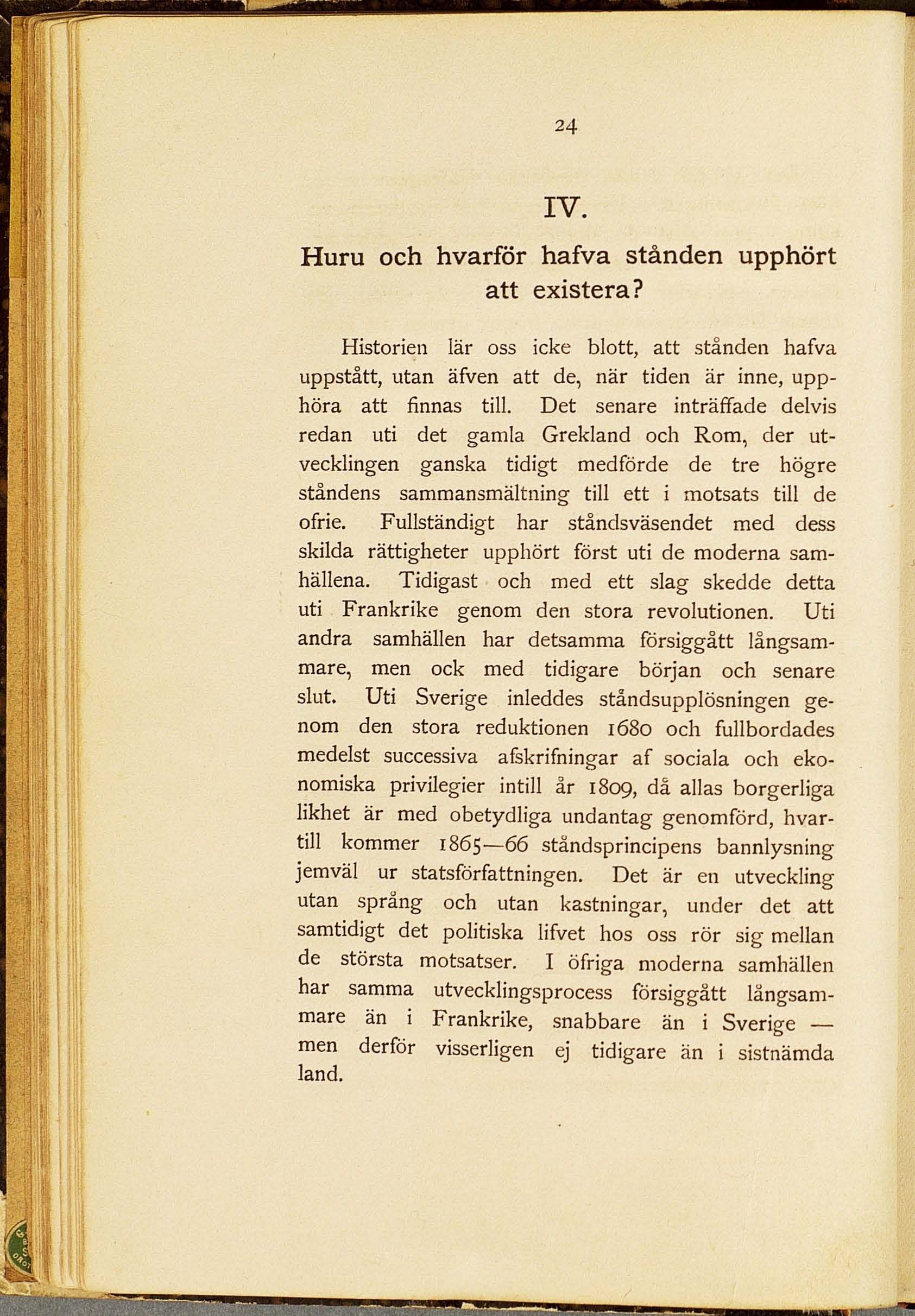 24

IV.

Huru och hvarför hafva stånden upphört att existera?

Historien lär oss icke blott, att stånden hafva uppstått, utan äfven att de, när tiden är inne, upphöra att finnas till. Det senare inträffade delvis redan uti det gamla Grekland och Rom, der utvecklingen ganska tidigt medförde de tre högre ståndens sammansmältning till ett i motsats till de ofrie. Fullständigt har ståndsväsendet med dess skilda rättigheter upphört först uti de moderna samhällena. Tidigast och med ett slag skedde detta uti Frankrike genom den stora revolutionen. Uti andra samhällen har detsamma försiggått långsammare, men ock med tidigare början och senare slut. Uti Sverige inleddes ståndsupplösningen genom den stora reduktionen 1680 och fullbordades medelst successiva afskrifningar af sociala och ekonomiska privilegier intill år 1809, då allas borgerliga likhet är med obetydliga undantag genomförd, hvartill kommer 1865—66 ståndsprincipens bannlysning jemväl ur statsförfattningen. Det är en utveckling utan språng och utan kastningar, under det att samtidigt det politiska lifvet hos oss rör sig mellan de största motsatser. I öfriga moderna samhällen har samma utvecklingsprocess försiggått långsammare än i Frankrike, snabbare än i Sverige — men derför visserligen ej tidigare än i sistnämda land.